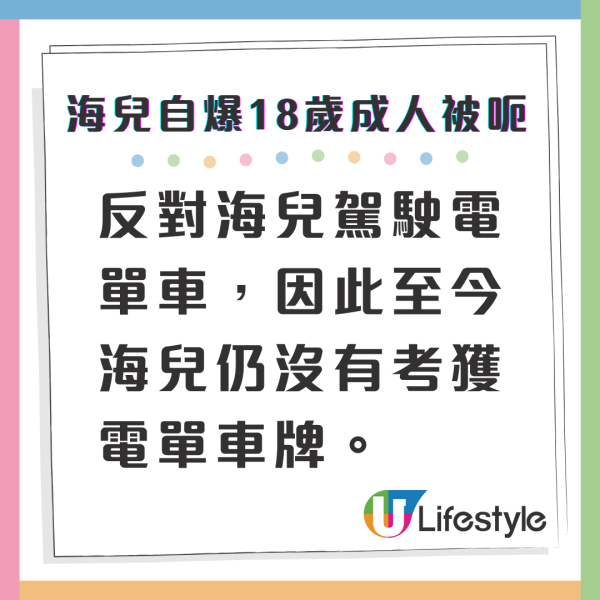 海兒自爆18歲成人被呃

反對海兒駕駛電單車，因此至今海兒仍沒有考獲電單車牌。

U Lifestyle